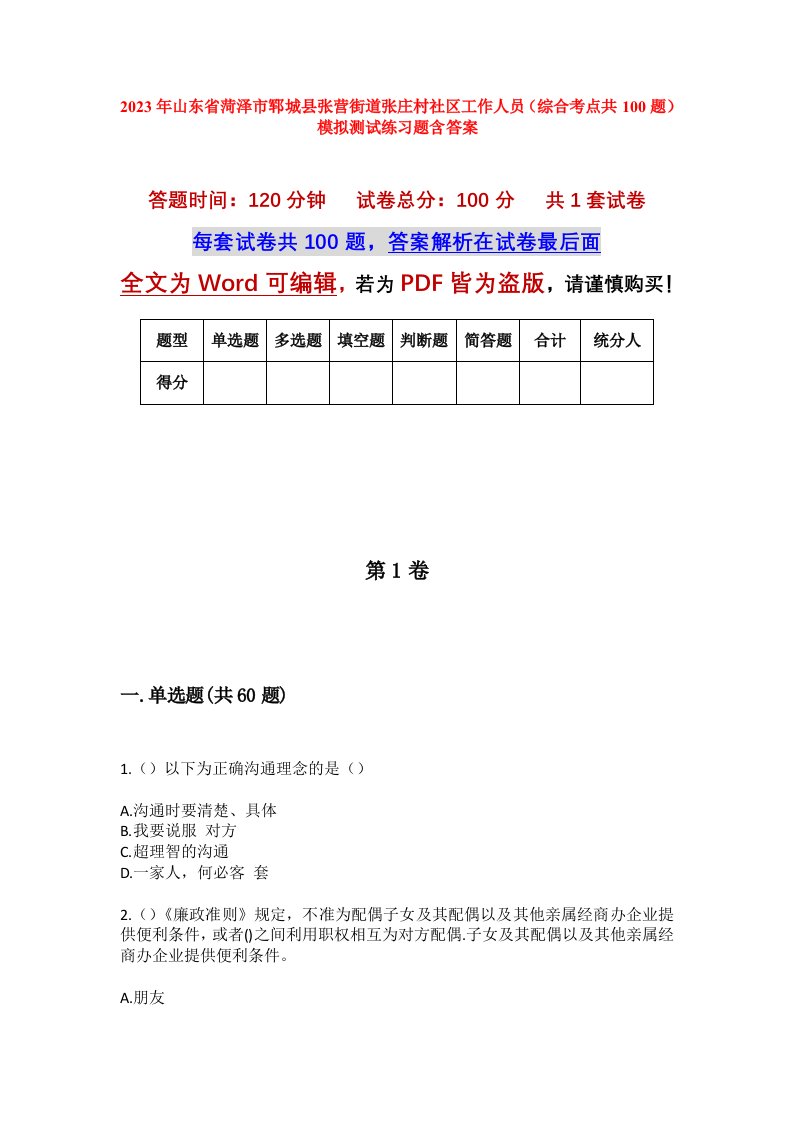 2023年山东省菏泽市郓城县张营街道张庄村社区工作人员（综合考点共100题）模拟测试练习题含答案

答题时间：120分钟　试卷总分：100分　共1套试卷

每套试卷共100题，答案解析在试卷最后面

全文为Word可编辑，若为PDF皆为盗版，请谨慎购买！

| 题型 | 单选题 | 多选题 | 填空题 | 判断题 | 简答题 | 合计 | 统分人 |
|---|---|---|---|---|---|---|---|
| 得分 | | | | | | | |

第1卷

一.单选题(共60题)

1.（）以下为正确沟通理念的是（）

A.沟通时要清楚、具体
B.我要说服 对方
C.超理智的沟通
D.一家人，何必客 套

2.（）《廉政准则》规定，不准为配偶子女及其配偶以及其他亲属经商办企业提供便利条件，或者()之间利用职权相互为对方配偶.子女及其配偶以及其他亲属经商办企业提供便利条件。

A.朋友